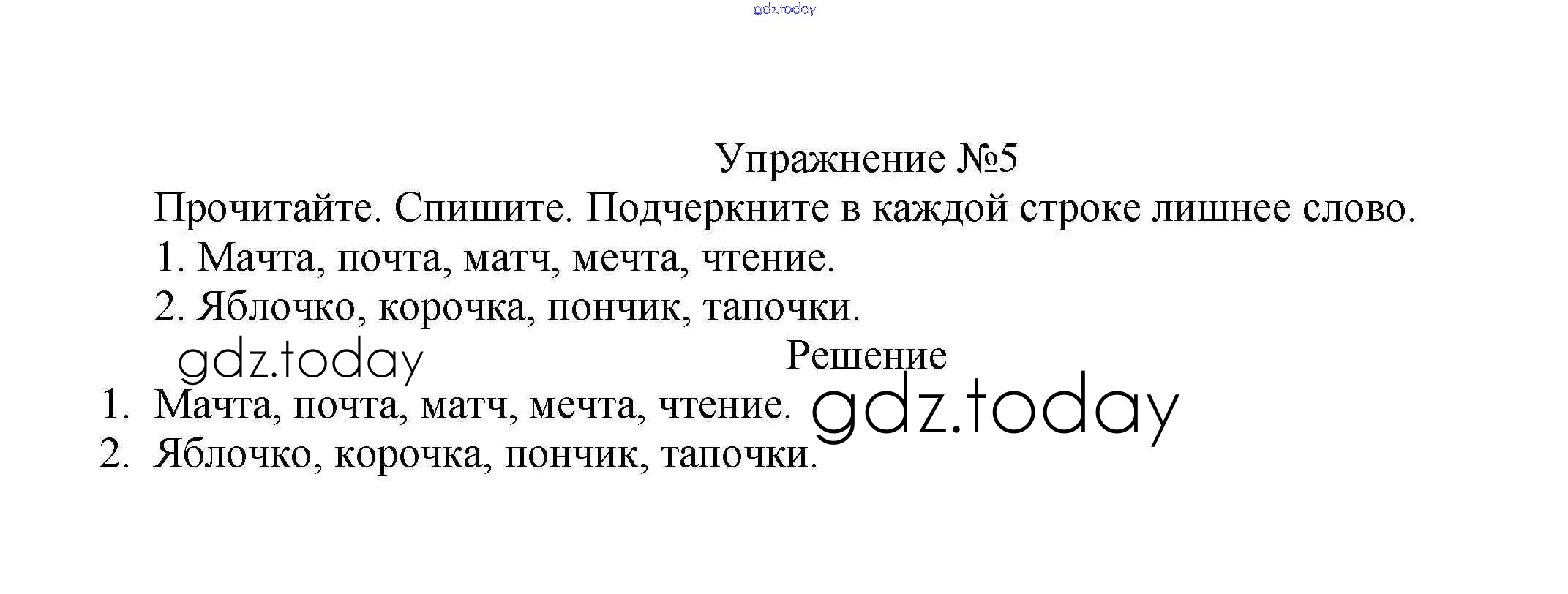 Упражнение №5

Прочитайте. Спишите. Подчеркните в каждой строке лишнее слово.

1. Мачта, почта, матч, мечта, чтение.
2. Яблочко, корочка, пончик, тапочки.

Решение

1. Мачта, почта, матч, мечта, чтение.
2. Яблочко, корочка, пончик, тапочки.

gdz.today